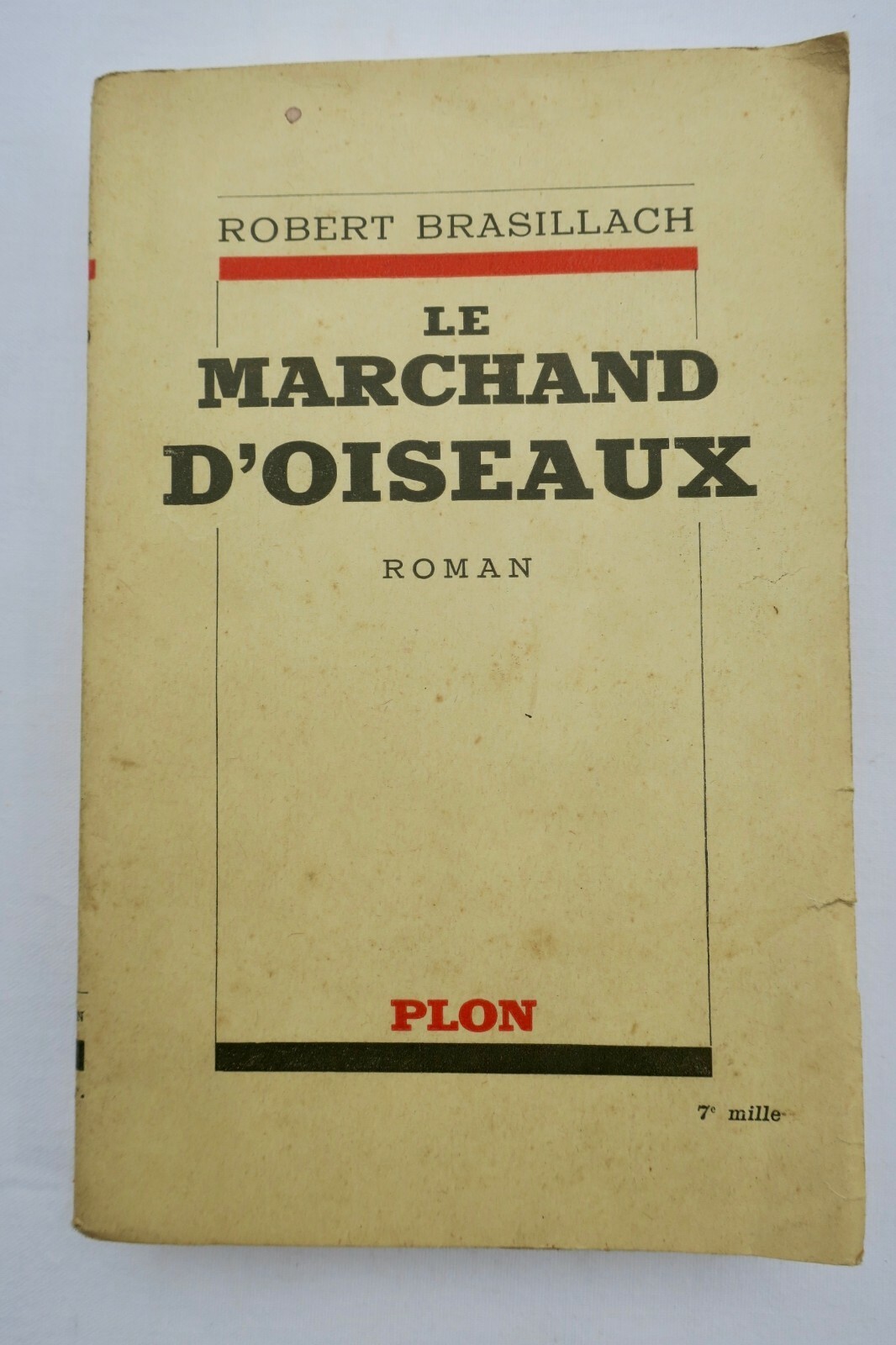 ROBERT BRASILLACH

LE
MARCHAND
D'OISEAUX

ROMAN

PLON

7e mille